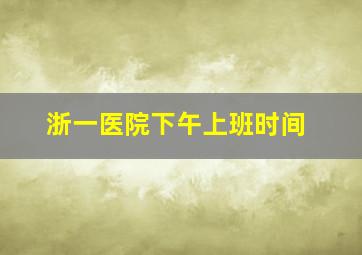 浙一医院下午上班时间